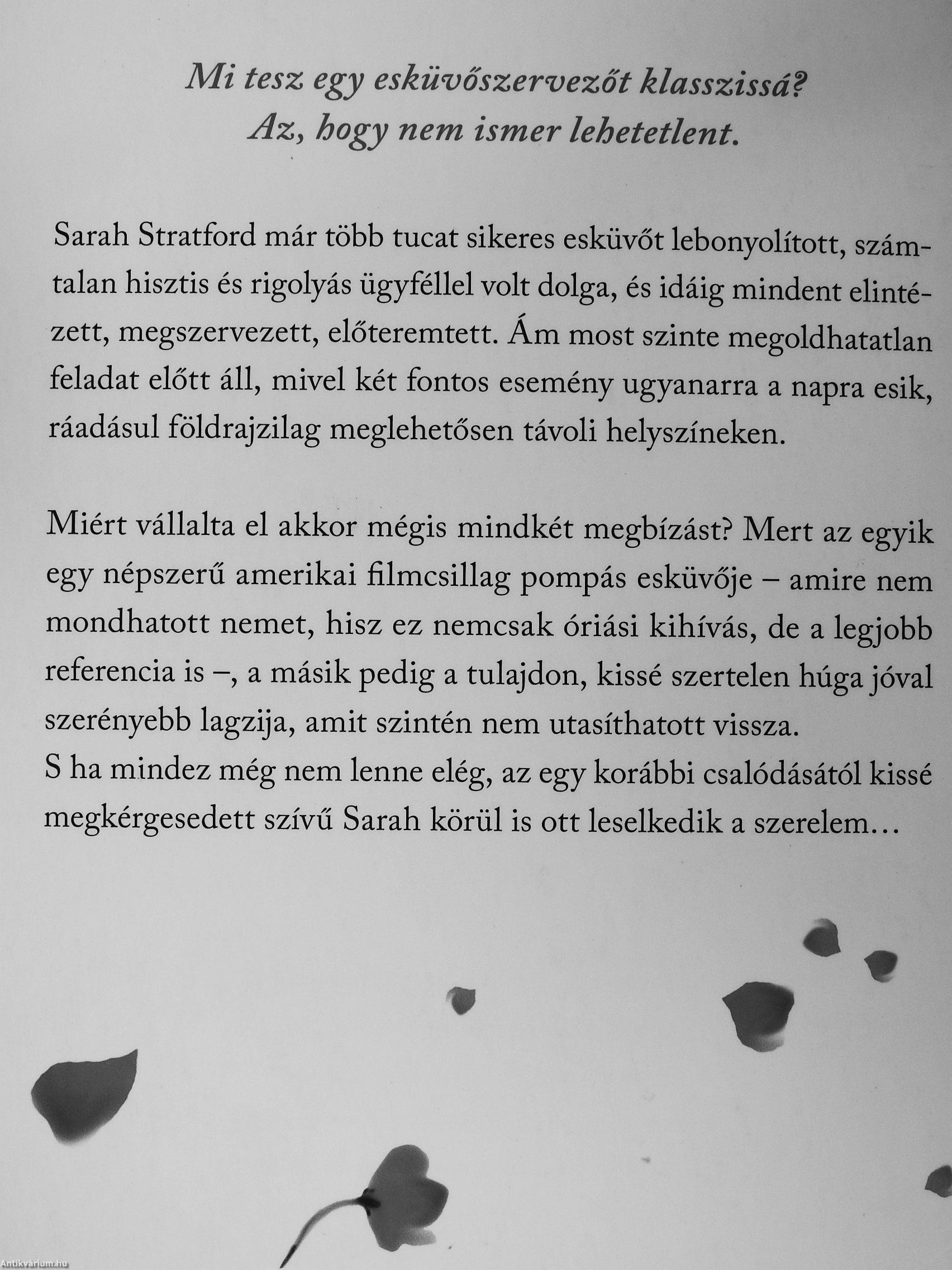 Mi tesz egy esküvőszervezőt klasszissá?
Az, hogy nem ismer lehetetlent.

Sarah Stratford már több tucat sikeres esküvőt lebonyolított, számtalan hisztis és rigolyás ügyféllel volt dolga, és idáig mindent elintézett, megszervezett, előteremtett. Ám most szinte megoldhatatlan feladat előtt áll, mivel két fontos esemény ugyanarra a napra esik, ráadásul földrajzilag meglehetősen távoli helyszíneken.

Miért vállalta el akkor mégis mindkét megbízást? Mert az egyik egy népszerű amerikai filmcsillag pompás esküvője – amire nem mondhatott nemet, hisz ez nemcsak óriási kihívás, de a legjobb referencia is –, a másik pedig a tulajdon, kissé szertelen húga jóval szerényebb lagzija, amit szintén nem utasíthatott vissza.
S ha mindez még nem lenne elég, az egy korábbi csalódásától kissé megkérgesedett szívű Sarah körül is ott leselkedik a szerelem…

Antikvárium.hu